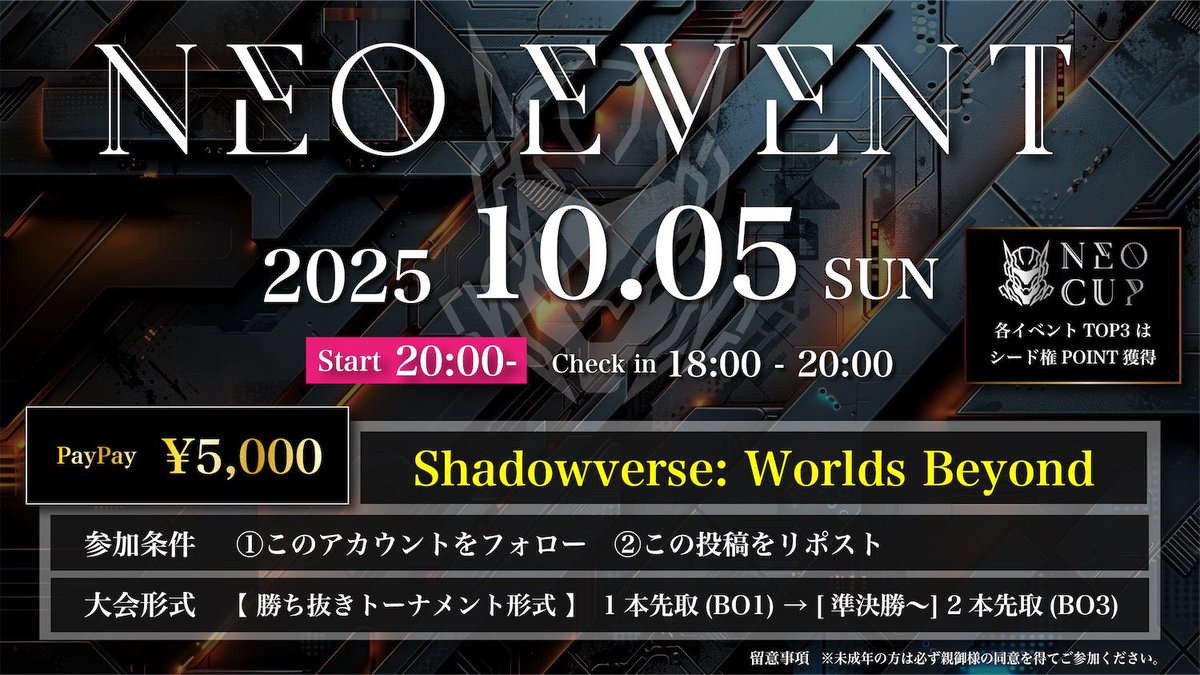 NEO EVENT

2025 10.05 SUN

NEO CUP
各イベント TOP3 は
シード権 POINT 獲得

Start 20:00- Check in 18:00 - 20:00

PayPay ¥5,000

Shadowverse: Worlds Beyond

参加条件 ①このアカウントをフォロー ②この投稿をリポスト

大会形式 【 勝ち抜きトーナメント形式 】 1 本先取 (BO1) → [ 準決勝〜] 2 本先取 (BO3)

留意事項 ※未成年の方は必ず親御様の同意を得てご参加ください。